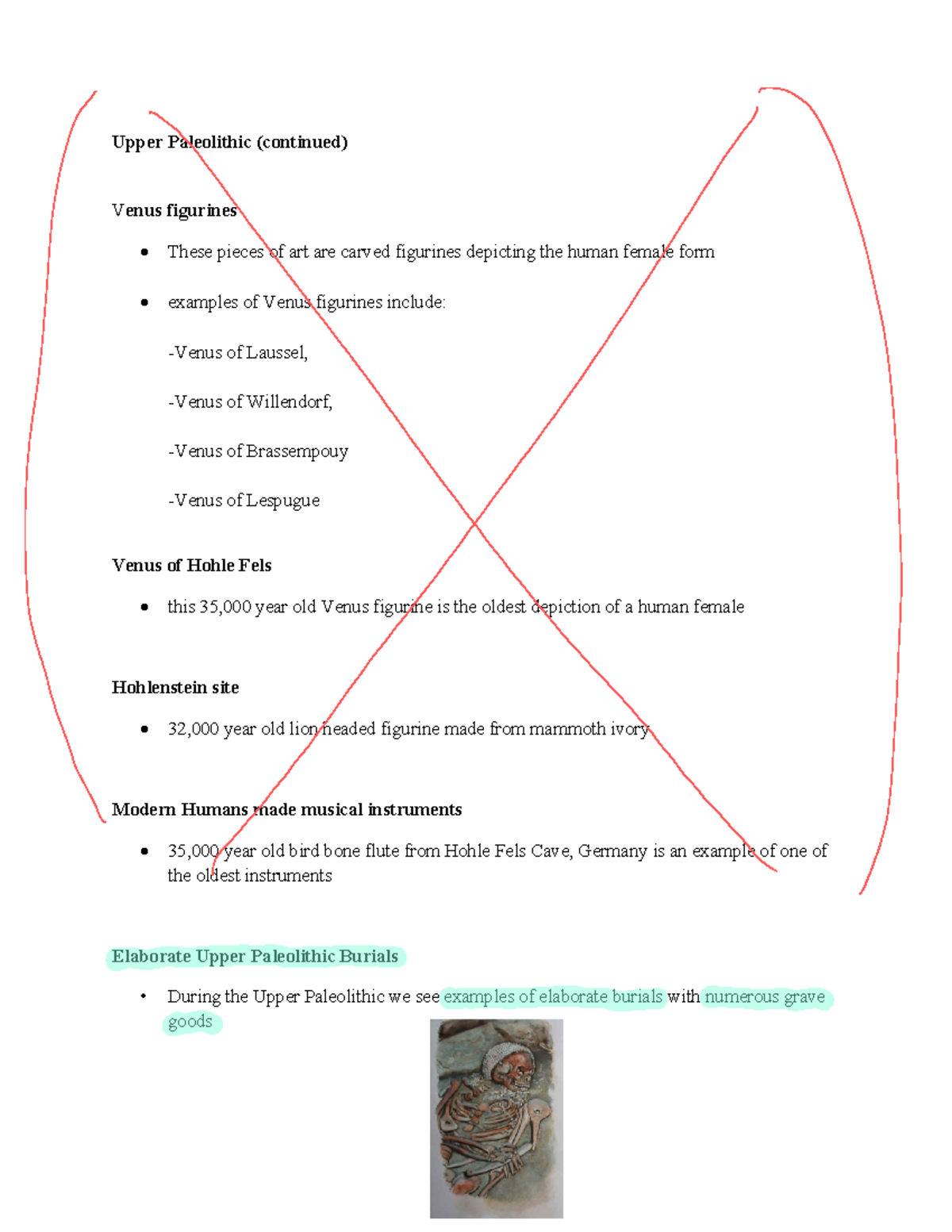 Upper Paleolithic (continued)

Venus figurines

• These pieces of art are carved figurines depicting the human female form

• examples of Venus figurines include:

-Venus of Laussel,

-Venus of Willendorf,

-Venus of Brassempouy

-Venus of Lespugue

Venus of Hohle Fels

• this 35,000 year old Venus figurine is the oldest depiction of a human female

Hohlenstein site

• 32,000 year old lion headed figurine made from mammoth ivory

Modern Humans made musical instruments

• 35,000 year old bird bone flute from Hohle Fels Cave, Germany is an example of one of the oldest instruments

Elaborate Upper Paleolithic Burials

• During the Upper Paleolithic we see examples of elaborate burials with numerous grave goods